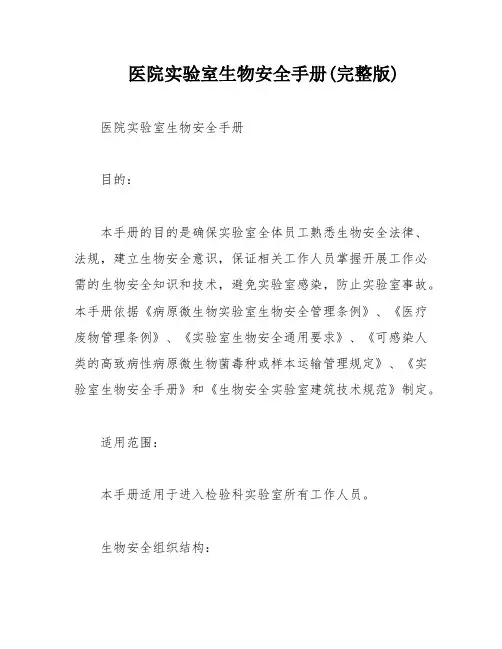 医院实验室生物安全手册(完整版)

医院实验室生物安全手册

目的：

本手册的目的是确保实验室全体员工熟悉生物安全法律、法规，建立生物安全意识，保证相关工作人员掌握开展工作必需的生物安全知识和技术，避免实验室感染，防止实验室事故。本手册依据《病原微生物实验室生物安全管理条例》、《医疗废物管理条例》、《实验室生物安全通用要求》、《可感染人类的高致病性病原微生物菌毒种或样本运输管理规定》、《实验室生物安全手册》和《生物安全实验室建筑技术规范》制定。

适用范围：

本手册适用于进入检验科实验室所有工作人员。

生物安全组织结构：